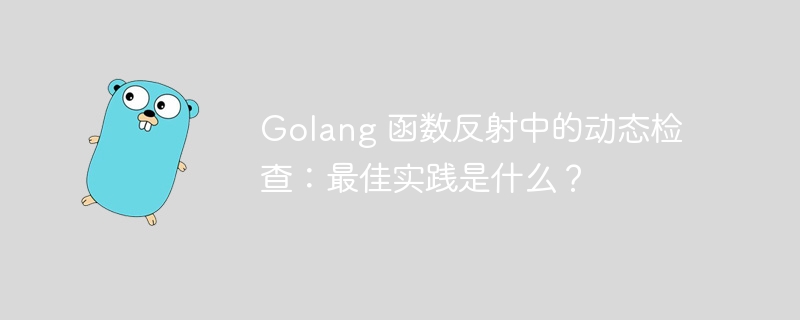 Golang 函数反射中的动态检查：最佳实践是什么？